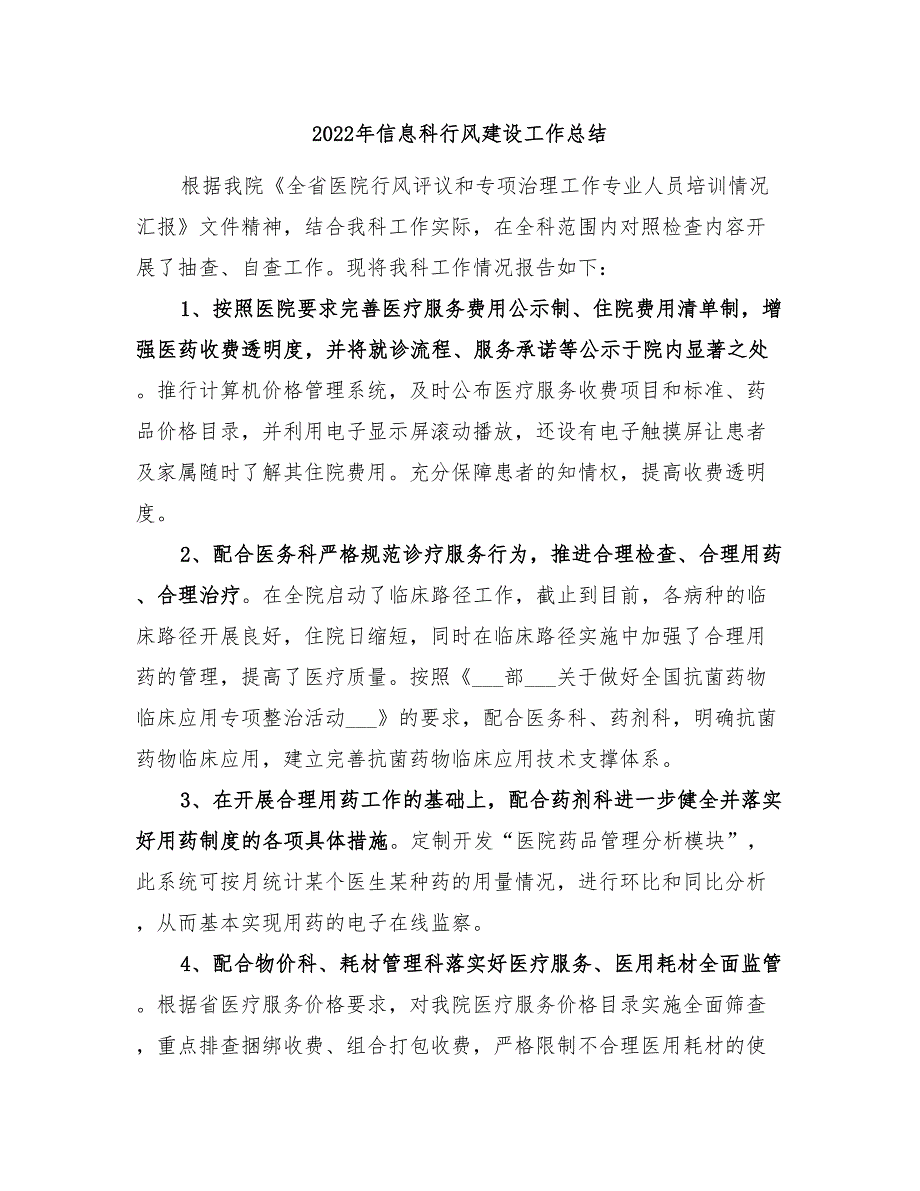 2022年信息科行风建设工作总结

根据我院《全省医院行风评议和专项治理工作专业人员培训情况汇报》文件精神，结合我科工作实际，在全科范围内对照检查内容开展了抽查、自查工作。现将我科工作情况报告如下：

1、按照医院要求完善医疗服务费用公示制、住院费用清单制，增强医药收费透明度，并将就诊流程、服务承诺等公示于院内显著之处。推行计算机价格管理系统，及时公布医疗服务收费项目和标准、药品价格目录，并利用电子显示屏滚动播放，还设有电子触摸屏让患者及家属随时了解其住院费用。充分保障患者的知情权，提高收费透明度。

2、配合医务科严格规范诊疗服务行为，推进合理检查、合理用药、合理治疗。在全院启动了临床路径工作，截止到目前，各病种的临床路径开展良好，住院日缩短，同时在临床路径实施中加强了合理用药的管理，提高了医疗质量。按照《___部___关于做好全国抗菌药物临床应用专项整治活动___》的要求，配合医务科、药剂科，明确抗菌药物临床应用，建立完善抗菌药物临床应用技术支撑体系。

3、在开展合理用药工作的基础上，配合药剂科进一步健全并落实好用药制度的各项具体措施。定制开发“医院药品管理分析模块”，此系统可按月统计某个医生某种药的用量情况，进行环比和同比分析，从而基本实现用药的电子在线监察。

4、配合物价科、耗材管理科落实好医疗服务、医用耗材全面监管。根据省医疗服务价格要求，对我院医疗服务价格目录实施全面筛查，重点排查捆绑收费、组合打包收费，严格限制不合理医用耗材的使